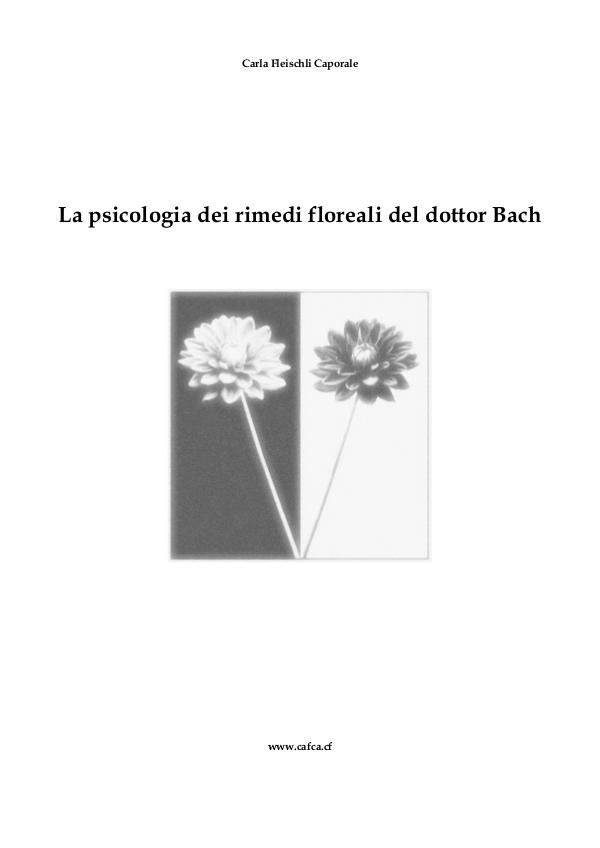 Carla Fleischli Caporale

La psicologia dei rimedi floreali del dottor Bach

www.cafca.cf